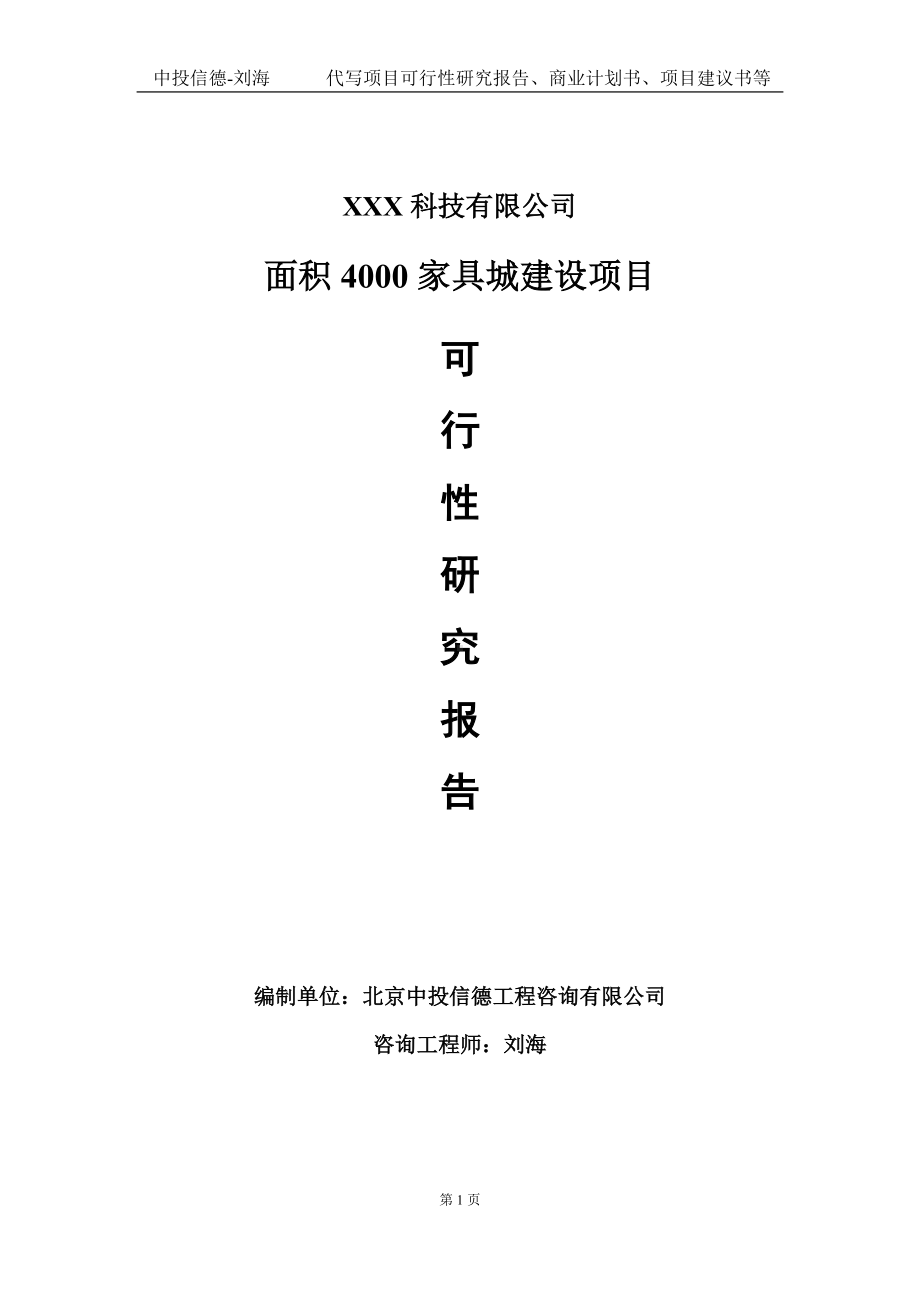 中投信德-刘海　代写项目可行性研究报告、商业计划书、项目建议书等

XXX 科技有限公司

面积 4000 家具城建设项目

可

行

性

研

究

报

告

编制单位：北京中投信德工程咨询有限公司

咨询工程师：刘海

第 1 页